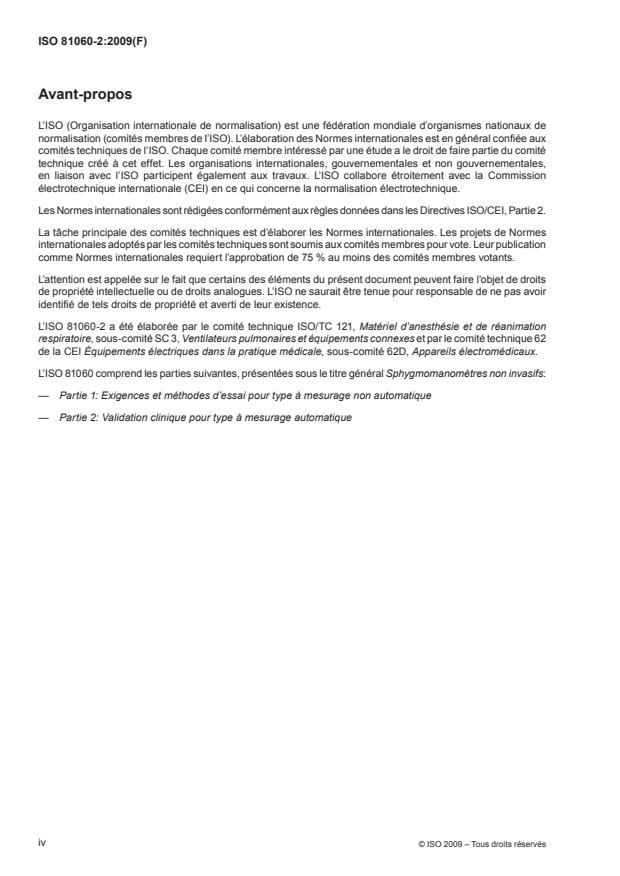 ISO 81060-2:2009(F)

Avant-propos

L'ISO (Organisation internationale de normalisation) est une fédération mondiale d'organismes nationaux de normalisation (comités membres de l'ISO). L'élaboration des Normes internationales est en général confiée aux comités techniques de l'ISO. Chaque comité membre intéressé par une étude a le droit de faire partie du comité technique créé à cet effet. Les organisations internationales, gouvernementales et non gouvernementales, en liaison avec l'ISO participent également aux travaux. L'ISO collabore étroitement avec la Commission électrotechnique internationale (CEI) en ce qui concerne la normalisation électrotechnique.

Les Normes internationales sont rédigées conformément aux règles données dans les Directives ISO/CEI, Partie 2.

La tâche principale des comités techniques est d'élaborer les Normes internationales. Les projets de Normes internationales adoptés par les comités techniques sont soumis aux comités membres pour vote. Leur publication comme Normes internationales requiert l'approbation de 75 % au moins des comités membres votants.

L'attention est appelée sur le fait que certains des éléments du présent document peuvent faire l'objet de droits de propriété intellectuelle ou de droits analogues. L'ISO ne saurait être tenue pour responsable de ne pas avoir identifié de tels droits de propriété et averti de leur existence.

L'ISO 81060-2 a été élaborée par le comité technique ISO/TC 121, Matériel d'anesthésie et de réanimation respiratoire, sous-comité SC 3, Ventilateurs pulmonaires et équipements connexes et par le comité technique 62 de la CEI Équipements électriques dans la pratique médicale, sous-comité 62D, Appareils électromédicaux.

L'ISO 81060 comprend les parties suivantes, présentées sous le titre général Sphygmomanomètres non invasifs:

— Partie 1: Exigences et méthodes d'essai pour type à mesurage non automatique

— Partie 2: Validation clinique pour type à mesurage automatique

iv

© ISO 2009 – Tous droits réservés